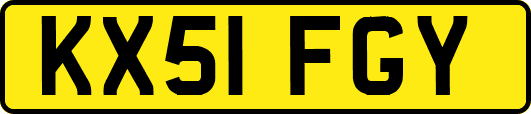 KX51 FGY